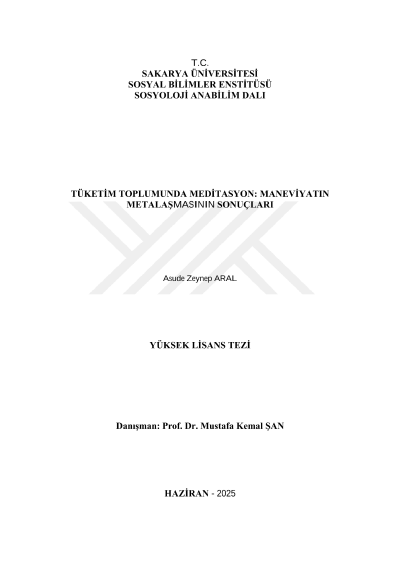 T.C.
SAKARYA ÜNİVERSİTESİ
SOSYAL BİLİMLER ENSTİTÜSÜ
SOSYOLOJİ ANABİLİM DALI

TÜKETİM TOPLUMUNDA MEDİTASYON: MANEVİYATIN METALAŞMASININ SONUÇLARI

Asude Zeynep ARAL

YÜKSEK LİSANS TEZİ

Danışman: Prof. Dr. Mustafa Kemal ŞAN

HAZİRAN - 2025